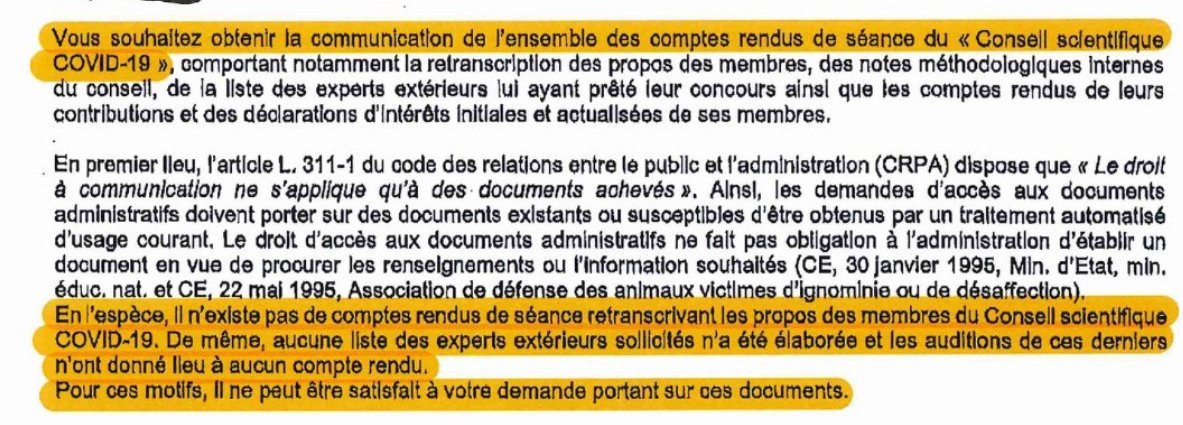 Vous souhaitez obtenir la communication de l'ensemble des comptes rendus de séance du « Conseil scientifique COVID-19 », comportant notamment la retranscription des propos des membres, des notes méthodologiques internes du conseil, de la liste des experts extérieurs lui ayant prêté leur concours ainsi que les comptes rendus de leurs contributions et des déclarations d'intérêts initiales et actualisées de ses membres.

En premier lieu, l'article L. 311-1 du code des relations entre le public et l'administration (CRPA) dispose que « Le droit à communication ne s'applique qu'à des documents achevés ». Ainsi, les demandes d'accès aux documents administratifs doivent porter sur des documents existants ou susceptibles d'être obtenus par un traitement automatisé d'usage courant. Le droit d'accès aux documents administratifs ne fait pas obligation à l'administration d'établir un document en vue de procurer les renseignements ou l'information souhaités (CE, 30 janvier 1995, Min. d'Etat, min. éduc. nat. et CE, 22 mai 1995, Association de défense des animaux victimes d'ignominie ou de désaffection).
En l'espèce, il n'existe pas de comptes rendus de séance retranscrivant les propos des membres du Conseil scientifique COVID-19. De même, aucune liste des experts extérieurs sollicités n'a été élaborée et les auditions de ces derniers n'ont donné lieu à aucun compte rendu.
Pour ces motifs, il ne peut être satisfait à votre demande portant sur ces documents.